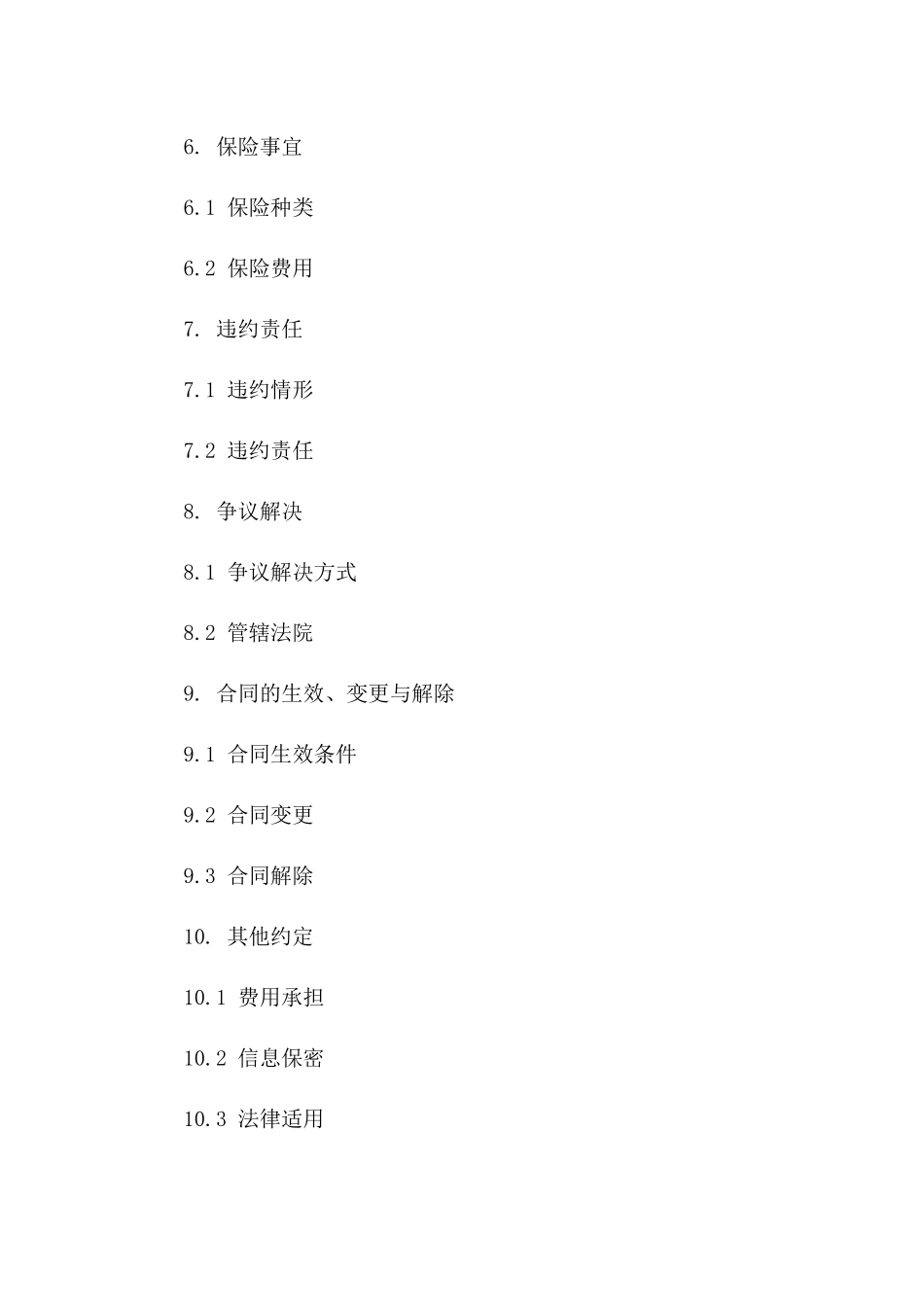 6. 保险事宜

6.1 保险种类

6.2 保险费用

7. 违约责任

7.1 违约情形

7.2 违约责任

8. 争议解决

8.1 争议解决方式

8.2 管辖法院

9. 合同的生效、变更与解除

9.1 合同生效条件

9.2 合同变更

9.3 合同解除

10. 其他约定

10.1 费用承担

10.2 信息保密

10.3 法律适用